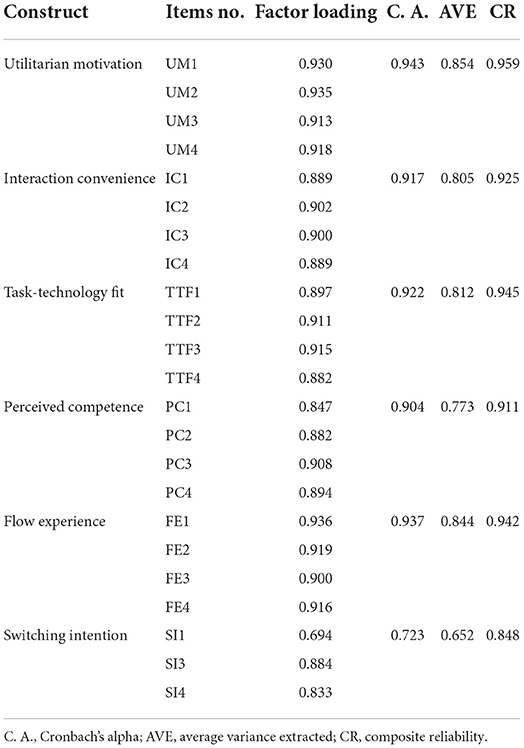 | Construct | Items no. | Factor loading | C. A. | AVE | CR |
|---|---|---|---|---|---|
| Utilitarian motivation | UM1 | 0.930 | 0.943 | 0.854 | 0.959 |
| | UM2 | 0.935 | | | |
| | UM3 | 0.913 | | | |
| | UM4 | 0.918 | | | |
| Interaction convenience | IC1 | 0.889 | 0.917 | 0.805 | 0.925 |
| | IC2 | 0.902 | | | |
| | IC3 | 0.900 | | | |
| | IC4 | 0.889 | | | |
| Task-technology fit | TTF1 | 0.897 | 0.922 | 0.812 | 0.945 |
| | TTF2 | 0.911 | | | |
| | TTF3 | 0.915 | | | |
| | TTF4 | 0.882 | | | |
| Perceived competence | PC1 | 0.847 | 0.904 | 0.773 | 0.911 |
| | PC2 | 0.882 | | | |
| | PC3 | 0.908 | | | |
| | PC4 | 0.894 | | | |
| Flow experience | FE1 | 0.936 | 0.937 | 0.844 | 0.942 |
| | FE2 | 0.919 | | | |
| | FE3 | 0.900 | | | |
| | FE4 | 0.916 | | | |
| Switching intention | SI1 | 0.694 | 0.723 | 0.652 | 0.848 |
| | SI3 | 0.884 | | | |
| | SI4 | 0.833 | | | |

C. A., Cronbach's alpha; AVE, average variance extracted; CR, composite reliability.